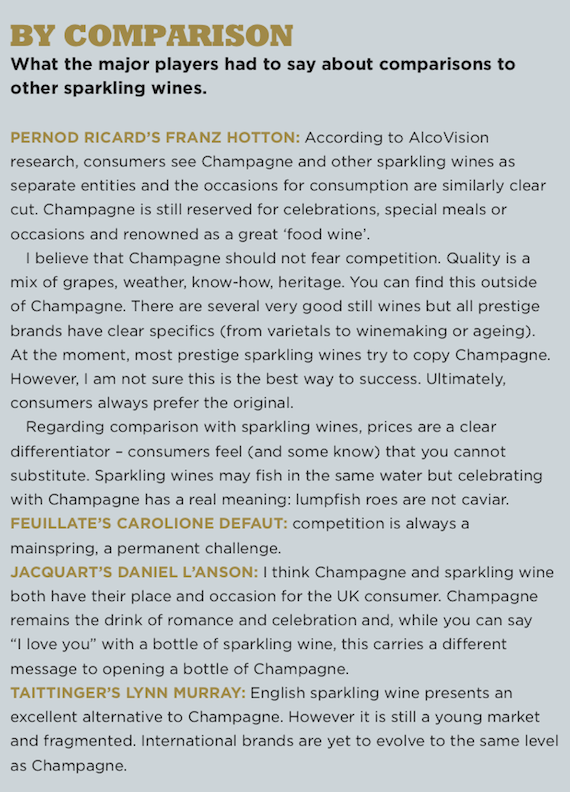 BY COMPARISON
What the major players had to say about comparisons to other sparkling wines.

PERNOD RICARD'S FRANZ HOTTON: According to AlcoVision research, consumers see Champagne and other sparkling wines as separate entities and the occasions for consumption are similarly clear cut. Champagne is still reserved for celebrations, special meals or occasions and renowned as a great 'food wine'.

I believe that Champagne should not fear competition. Quality is a mix of grapes, weather, know-how, heritage. You can find this outside of Champagne. There are several very good still wines but all prestige brands have clear specifics (from varietals to winemaking or ageing). At the moment, most prestige sparkling wines try to copy Champagne. However, I am not sure this is the best way to success. Ultimately, consumers always prefer the original.

Regarding comparison with sparkling wines, prices are a clear differentiator – consumers feel (and some know) that you cannot substitute. Sparkling wines may fish in the same water but celebrating with Champagne has a real meaning: lumpfish roes are not caviar.

FEUILLATE'S CAROLIONE DEFAUT: competition is always a mainspring, a permanent challenge.

JACQUART'S DANIEL L'ANSON: I think Champagne and sparkling wine both have their place and occasion for the UK consumer. Champagne remains the drink of romance and celebration and, while you can say "I love you" with a bottle of sparkling wine, this carries a different message to opening a bottle of Champagne.

TAITTINGER'S LYNN MURRAY: English sparkling wine presents an excellent alternative to Champagne. However it is still a young market and fragmented. International brands are yet to evolve to the same level as Champagne.